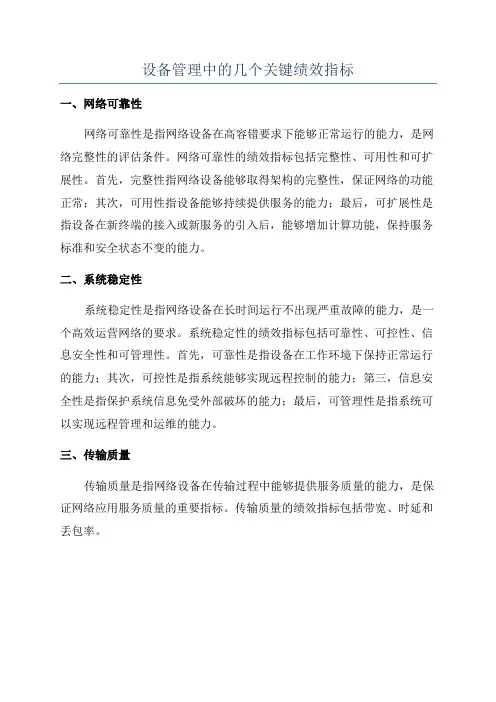 设备管理中的几个关键绩效指标

一、网络可靠性

网络可靠性是指网络设备在高容错要求下能够正常运行的能力，是网络完整性的评估条件。网络可靠性的绩效指标包括完整性、可用性和可扩展性。首先，完整性指网络设备能够取得架构的完整性，保证网络的功能正常；其次，可用性指设备能够持续提供服务的能力；最后，可扩展性是指设备在新终端的接入或新服务的引入后，能够增加计算功能，保持服务标准和安全状态不变的能力。

二、系统稳定性

系统稳定性是指网络设备在长时间运行不出现严重故障的能力，是一个高效运营网络的要求。系统稳定性的绩效指标包括可靠性、可控性、信息安全性和可管理性。首先，可靠性是指设备在工作环境下保持正常运行的能力；其次，可控性是指系统能够实现远程控制的能力；第三，信息安全性是指保护系统信息免受外部破坏的能力；最后，可管理性是指系统可以实现远程管理和运维的能力。

三、传输质量

传输质量是指网络设备在传输过程中能够提供服务质量的能力，是保证网络应用服务质量的重要指标。传输质量的绩效指标包括带宽、时延和丢包率。